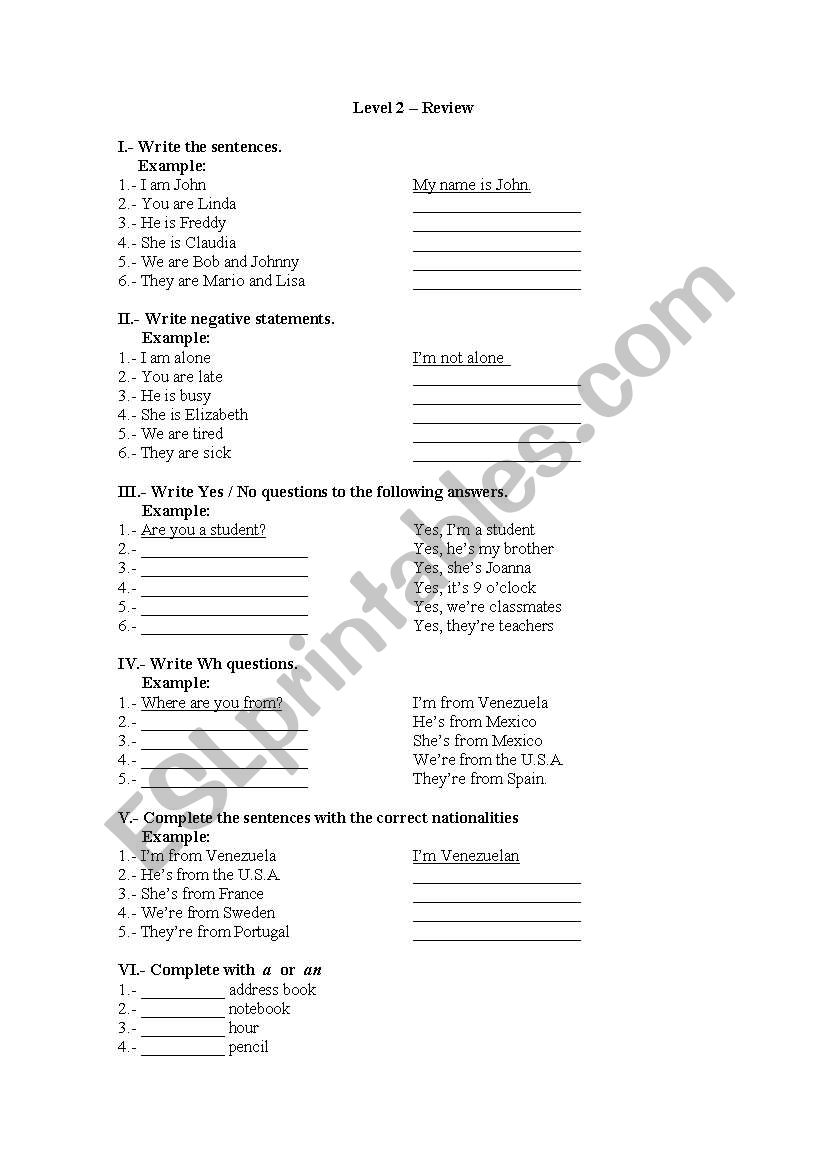 Level 2 – Review

I.- Write the sentences.
Example:
1.- I am John My name is John.
2.- You are Linda ____________________
3.- He is Freddy ____________________
4.- She is Claudia ____________________
5.- We are Bob and Johnny ____________________
6.- They are Mario and Lisa ____________________

II.- Write negative statements.
Example:
1.- I am alone I'm not alone
2.- You are late ____________________
3.- He is busy ____________________
4.- She is Elizabeth ____________________
5.- We are tired ____________________
6.- They are sick ____________________

III.- Write Yes / No questions to the following answers.
Example:
1.- Are you a student? Yes, I'm a student
2.- ____________________ Yes, he's my brother
3.- ____________________ Yes, she's Joanna
4.- ____________________ Yes, it's 9 o'clock
5.- ____________________ Yes, we're classmates
6.- ____________________ Yes, they're teachers

IV.- Write Wh questions.
Example:
1.- Where are you from? I'm from Venezuela
2.- ____________________ He's from Mexico
3.- ____________________ She's from Mexico
4.- ____________________ We're from the U.S.A.
5.- ____________________ They're from Spain.

V.- Complete the sentences with the correct nationalities
Example:
1.- I'm from Venezuela I'm Venezuelan
2.- He's from the U.S.A. ____________________
3.- She's from France ____________________
4.- We're from Sweden ____________________
5.- They're from Portugal ____________________

VI.- Complete with a or an
1.- __________ address book
2.- __________ notebook
3.- __________ hour
4.- __________ pencil

ESLprintables.com